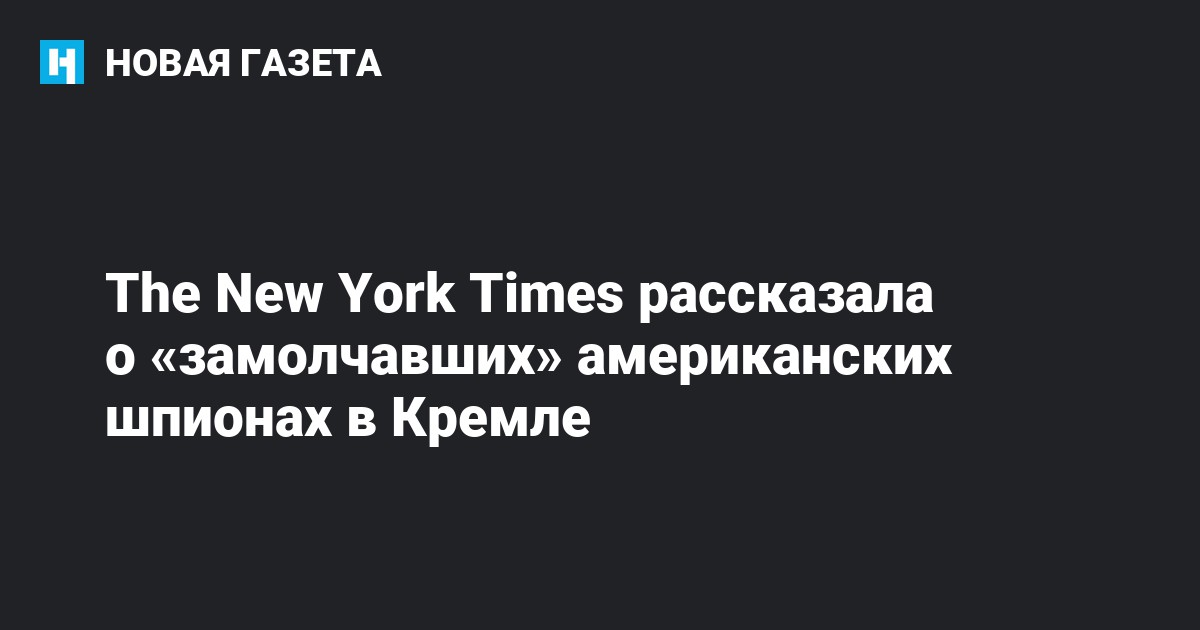 НОВАЯ ГАЗЕТА

The New York Times рассказала о «замолчавших» американских шпионах в Кремле